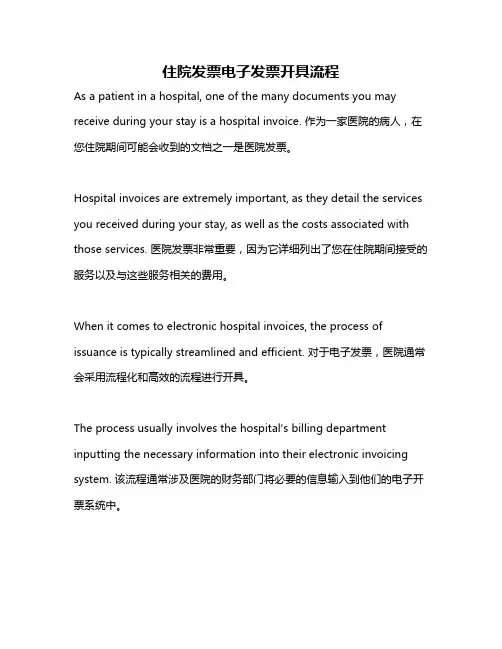 住院发票电子发票开具流程

As a patient in a hospital, one of the many documents you may receive during your stay is a hospital invoice. 作为一家医院的病人，在您住院期间可能会收到的文档之一是医院发票。

Hospital invoices are extremely important, as they detail the services you received during your stay, as well as the costs associated with those services. 医院发票非常重要，因为它详细列出了您在住院期间接受的服务以及与这些服务相关的费用。

When it comes to electronic hospital invoices, the process of issuance is typically streamlined and efficient. 对于电子发票，医院通常会采用流程化和高效的流程进行开具。

The process usually involves the hospital's billing department inputting the necessary information into their electronic invoicing system. 该流程通常涉及医院的财务部门将必要的信息输入到他们的电子开票系统中。